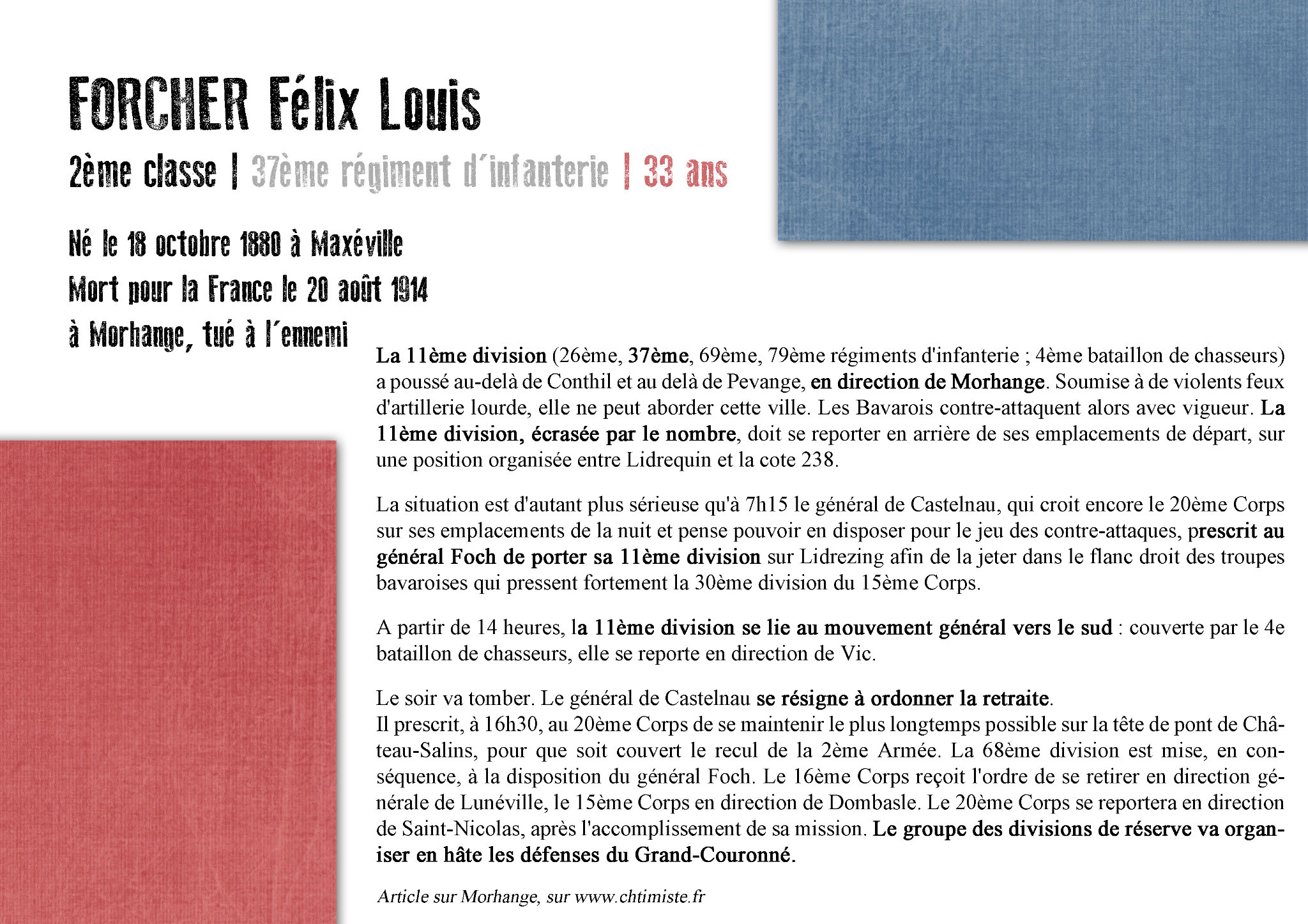 FORCHER Félix Louis

2ème classe | 37ème régiment d'infanterie | 33 ans

Né le 18 octobre 1880 à Maxéville
Mort pour la France le 20 août 1914
à Morhange, tué à l'ennemi

La 11ème division (26ème, 37ème, 69ème, 79ème régiments d'infanterie ; 4ème bataillon de chasseurs) a poussé au-delà de Conthil et au delà de Pevange, en direction de Morhange. Soumise à de violents feux d'artillerie lourde, elle ne peut aborder cette ville. Les Bavarois contre-attaquent alors avec vigueur. La 11ème division, écrasée par le nombre, doit se reporter en arrière de ses emplacements de départ, sur une position organisée entre Lidrequin et la cote 238.

La situation est d'autant plus sérieuse qu'à 7h15 le général de Castelnau, qui croit encore le 20ème Corps sur ses emplacements de la nuit et pense pouvoir en disposer pour le jeu des contre-attaques, prescrit au général Foch de porter sa 11ème division sur Lidrezing afin de la jeter dans le flanc droit des troupes bavaroises qui pressent fortement la 30ème division du 15ème Corps.

A partir de 14 heures, la 11ème division se lie au mouvement général vers le sud : couverte par le 4e bataillon de chasseurs, elle se reporte en direction de Vic.

Le soir va tomber. Le général de Castelnau se résigne à ordonner la retraite.
Il prescrit, à 16h30, au 20ème Corps de se maintenir le plus longtemps possible sur la tête de pont de Château-Salins, pour que soit couvert le recul de la 2ème Armée. La 68ème division est mise, en conséquence, à la disposition du général Foch. Le 16ème Corps reçoit l'ordre de se retirer en direction générale de Lunéville, le 15ème Corps en direction de Dombasle. Le 20ème Corps se reportera en direction de Saint-Nicolas, après l'accomplissement de sa mission. Le groupe des divisions de réserve va organiser en hâte les défenses du Grand-Couronné.

Article sur Morhange, sur www.chtimiste.fr